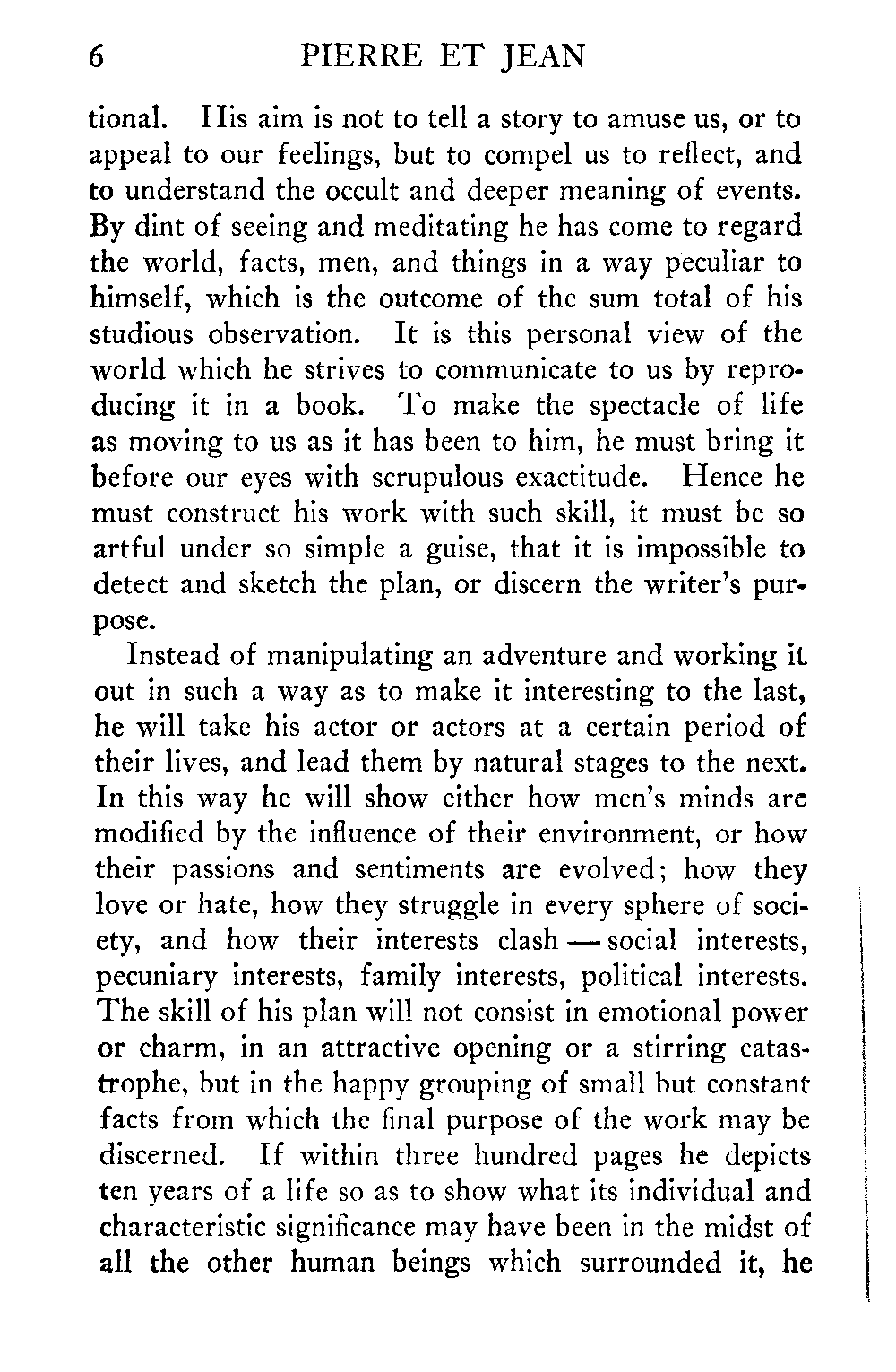 6 PIERRE ET JEAN

tional. His aim is not to tell a story to amuse us, or to appeal to our feelings, but to compel us to reflect, and to understand the occult and deeper meaning of events. By dint of seeing and meditating he has come to regard the world, facts, men, and things in a way peculiar to himself, which is the outcome of the sum total of his studious observation. It is this personal view of the world which he strives to communicate to us by reproducing it in a book. To make the spectacle of life as moving to us as it has been to him, he must bring it before our eyes with scrupulous exactitude. Hence he must construct his work with such skill, it must be so artful under so simple a guise, that it is impossible to detect and sketch the plan, or discern the writer's purpose.

Instead of manipulating an adventure and working it out in such a way as to make it interesting to the last, he will take his actor or actors at a certain period of their lives, and lead them by natural stages to the next. In this way he will show either how men's minds are modified by the influence of their environment, or how their passions and sentiments are evolved; how they love or hate, how they struggle in every sphere of society, and how their interests clash — social interests, pecuniary interests, family interests, political interests. The skill of his plan will not consist in emotional power or charm, in an attractive opening or a stirring catastrophe, but in the happy grouping of small but constant facts from which the final purpose of the work may be discerned. If within three hundred pages he depicts ten years of a life so as to show what its individual and characteristic significance may have been in the midst of all the other human beings which surrounded it, he